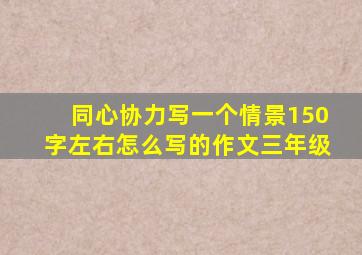 同心协力写一个情景150字左右怎么写的作文三年级